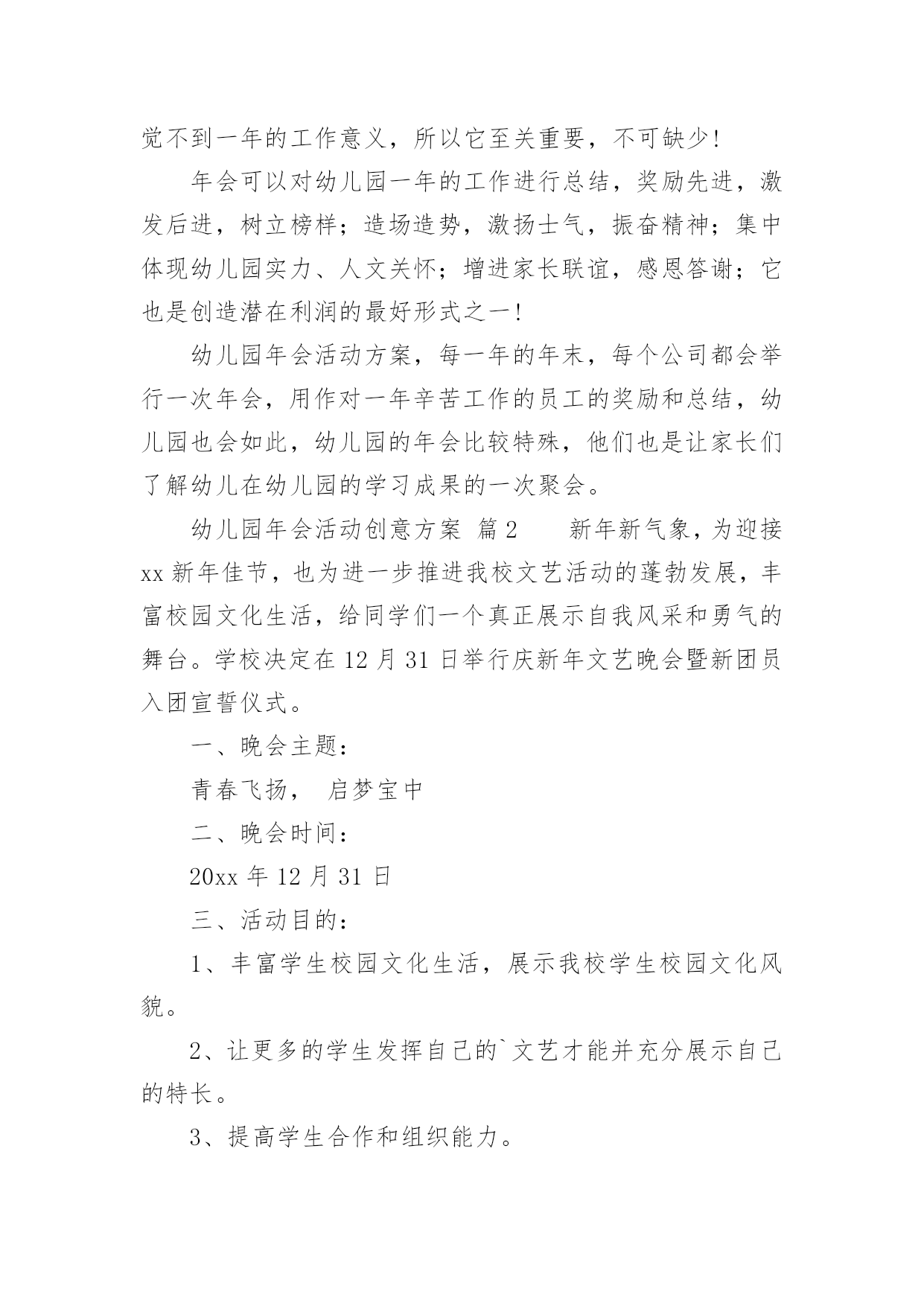 觉不到一年的工作意义，所以它至关重要，不可缺少！

年会可以对幼儿园一年的工作进行总结，奖励先进，激发后进，树立榜样；造场造势，激扬士气，振奋精神；集中体现幼儿园实力、人文关怀；增进家长联谊，感恩答谢；它也是创造潜在利润的最好形式之一！

幼儿园年会活动方案，每一年的年末，每个公司都会举行一次年会，用作对一年辛苦工作的员工的奖励和总结，幼儿园也会如此，幼儿园的年会比较特殊，他们也是让家长们了解幼儿在幼儿园的学习成果的一次聚会。

幼儿园年会活动创意方案 篇2 新年新气象，为迎接xx新年佳节，也为进一步推进我校文艺活动的蓬勃发展，丰富校园文化生活，给同学们一个真正展示自我风采和勇气的舞台。学校决定在12月31日举行庆新年文艺晚会暨新团员入团宣誓仪式。

一、晚会主题：

青春飞扬， 启梦宝中

二、晚会时间：

20xx年12月31日

三、活动目的：

1、丰富学生校园文化生活，展示我校学生校园文化风貌。

2、让更多的学生发挥自己的`文艺才能并充分展示自己的特长。

3、提高学生合作和组织能力。